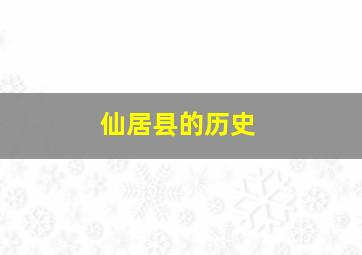 仙居县的历史